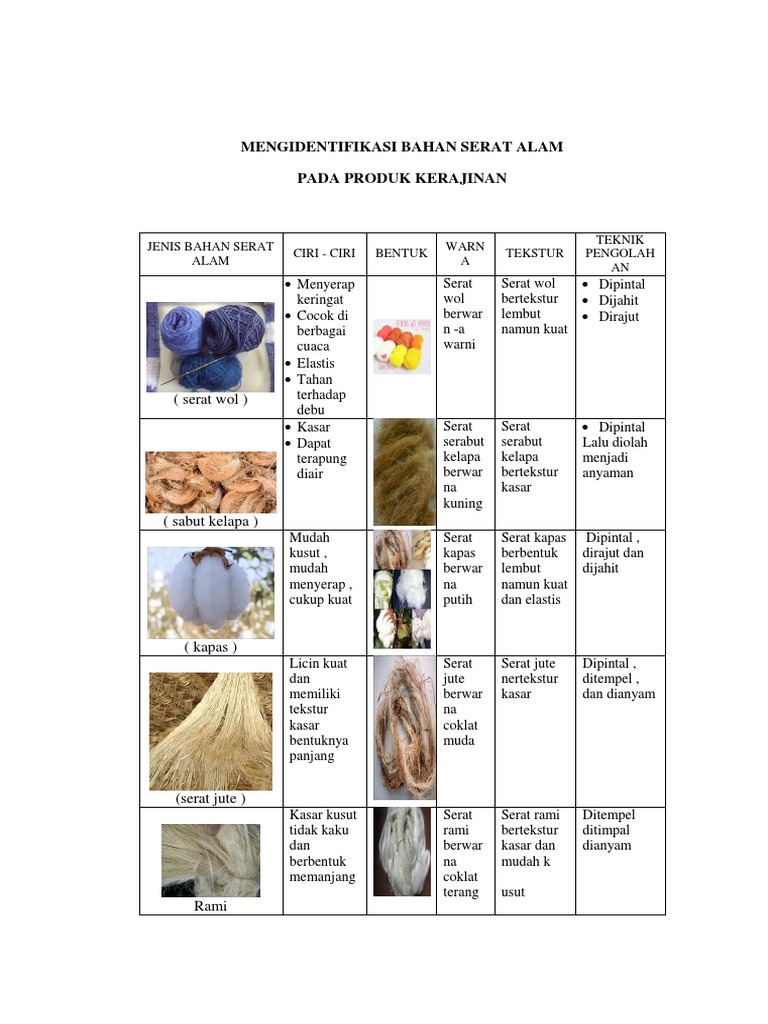 MENGIDENTIFIKASI BAHAN SERAT ALAM

PADA PRODUK KERAJINAN

| JENIS BAHAN SERAT ALAM | CIRI - CIRI | BENTUK | WARNA | TEKSTUR | TEKNIK PENGOLAHAN |
|---|---|---|---|---|---|
| ( serat wol ) | • Menyerap keringat • Cocok di berbagai cuaca • Elastis • Tahan terhadap debu | | Serat wol berwarn -a warni | Serat wol bertekstur lembut namun kuat | • Dipintal • Dijahit • Dirajut |
| ( sabut kelapa ) | • Kasar • Dapat terapung diair | | Serat serabut kelapa berwarna kuning | Serat serabut kelapa bertekstur kasar | • Dipintal Lalu diolah menjadi anyaman |
| ( kapas ) | Mudah kusut , mudah menyerap , cukup kuat | | Serat kapas berwarna putih | Serat kapas berbentuk lembut namun kuat dan elastis | Dipintal , dirajut dan dijahit |
| (serat jute ) | Licin kuat dan memiliki tekstur kasar bentuknya panjang | | Serat jute berwarna coklat muda | Serat jute nertekstur kasar | Dipintal , ditempel , dan dianyam |
| Rami | Kasar kusut tidak kaku dan berbentuk memanjang | | Serat rami berwarna coklat terang | Serat rami bertekstur kasar dan mudah k usut | Ditempel ditimpal dianyam |